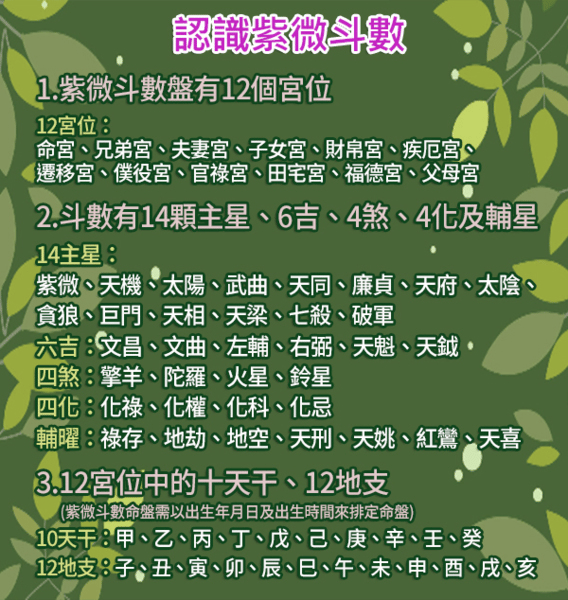 認識紫微斗數

1.紫微斗數盤有12個宮位

12宮位：
命宮、兄弟宮、夫妻宮、子女宮、財帛宮、疾厄宮、遷移宮、僕役宮、官祿宮、田宅宮、福德宮、父母宮

2.斗數有14顆主星、6吉、4煞、4化及輔星

14主星：
紫微、天機、太陽、武曲、天同、廉貞、天府、太陰、貪狼、巨門、天相、天梁、七殺、破軍
六吉：文昌、文曲、左輔、右弼、天魁、天鉞
四煞：擎羊、陀羅、火星、鈴星
四化：化祿、化權、化科、化忌
輔曜：祿存、地劫、地空、天刑、天姚、紅鸞、天喜

3.12宮位中的十天干、12地支
(紫微斗數命盤需以出生年月日及出生時間來排定命盤)
10天干：甲、乙、丙、丁、戊、己、庚、辛、壬、癸
12地支：子、丑、寅、卯、辰、巳、午、未、申、酉、戌、亥